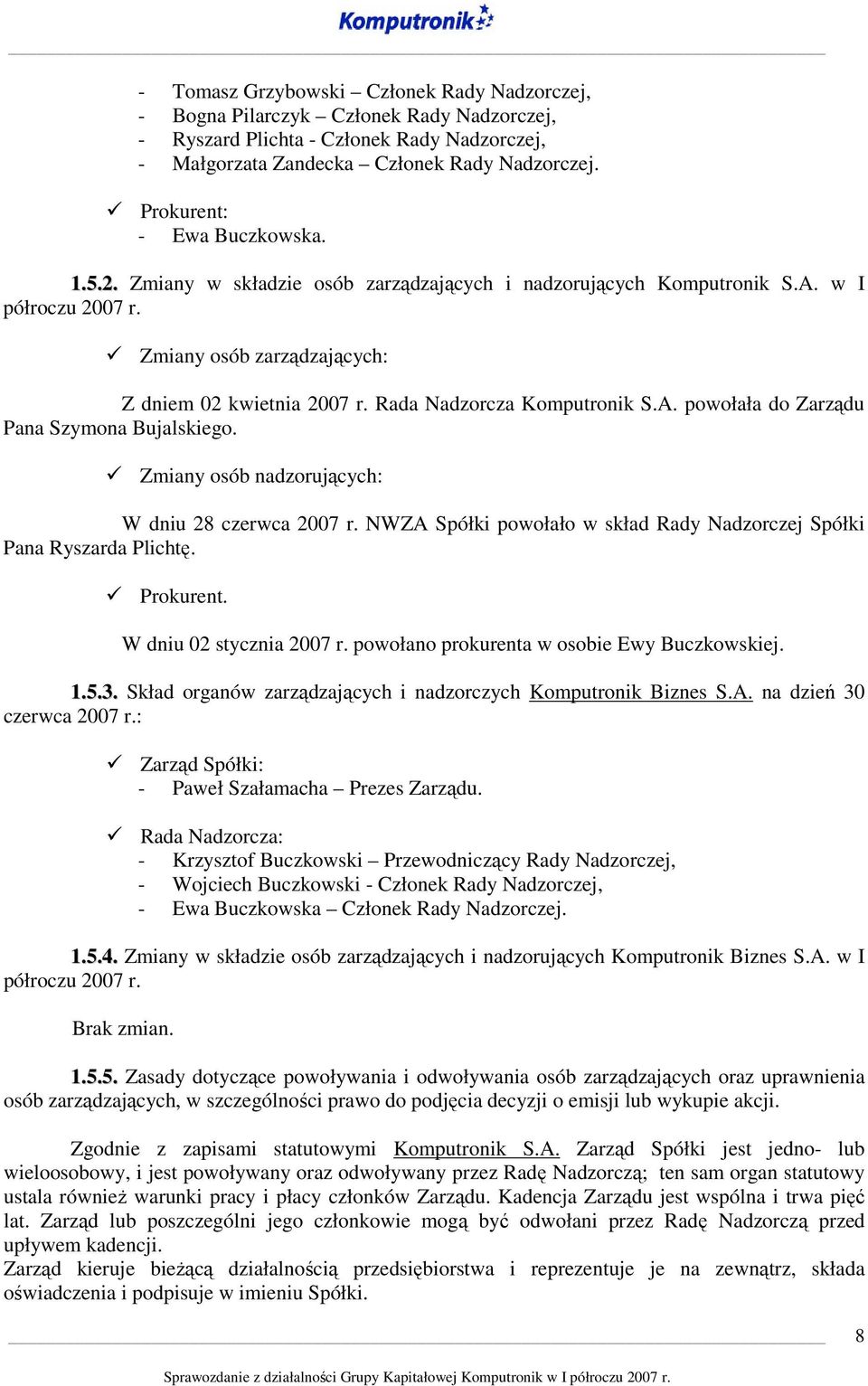 Komputronik

- Tomasz Grzybowski – Członek Rady Nadzorczej,
- Bogna Pilarczyk – Członek Rady Nadzorczej,
- Ryszard Plichta - Członek Rady Nadzorczej,
- Małgorzata Zandecka – Członek Rady Nadzorczej.

✓ Prokurent:
- Ewa Buczkowska.

1.5.2. Zmiany w składzie osób zarządzających i nadzorujących Komputronik S.A. w I półroczu 2007 r.

✓ Zmiany osób zarządzających:

Z dniem 02 kwietnia 2007 r. Rada Nadzorcza Komputronik S.A. powołała do Zarządu Pana Szymona Bujalskiego.

✓ Zmiany osób nadzorujących:

W dniu 28 czerwca 2007 r. NWZA Spółki powołało w skład Rady Nadzorczej Spółki Pana Ryszarda Plichtę.

✓ Prokurent.

W dniu 02 stycznia 2007 r. powołano prokurenta w osobie Ewy Buczkowskiej.

1.5.3. Skład organów zarządzających i nadzorczych Komputronik Biznes S.A. na dzień 30 czerwca 2007 r.:

✓ Zarząd Spółki:
- Paweł Szałamacha – Prezes Zarządu.

✓ Rada Nadzorcza:
- Krzysztof Buczkowski – Przewodniczący Rady Nadzorczej,
- Wojciech Buczkowski - Członek Rady Nadzorczej,
- Ewa Buczkowska – Członek Rady Nadzorczej.

1.5.4. Zmiany w składzie osób zarządzających i nadzorujących Komputronik Biznes S.A. w I półroczu 2007 r.

Brak zmian.

1.5.5. Zasady dotyczące powoływania i odwoływania osób zarządzających oraz uprawnienia osób zarządzających, w szczególności prawo do podjęcia decyzji o emisji lub wykupie akcji.

Zgodnie z zapisami statutowymi Komputronik S.A. Zarząd Spółki jest jedno- lub wieloosobowy, i jest powoływany oraz odwoływany przez Radę Nadzorczą; ten sam organ statutowy ustala również warunki pracy i płacy członków Zarządu. Kadencja Zarządu jest wspólna i trwa pięć lat. Zarząd lub poszczególni jego członkowie mogą być odwołani przez Radę Nadzorczą przed upływem kadencji.
Zarząd kieruje bieżącą działalnością przedsiębiorstwa i reprezentuje je na zewnątrz, składa oświadczenia i podpisuje w imieniu Spółki.

8

Sprawozdanie z działalności Grupy Kapitałowej Komputronik w I półroczu 2007 r.